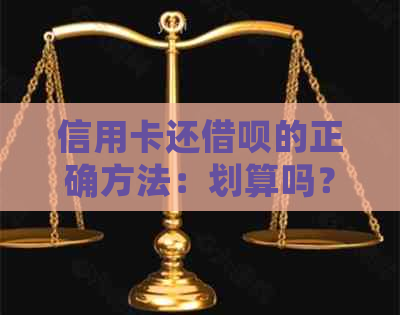 信用卡还借呗的正确方法：划算吗？